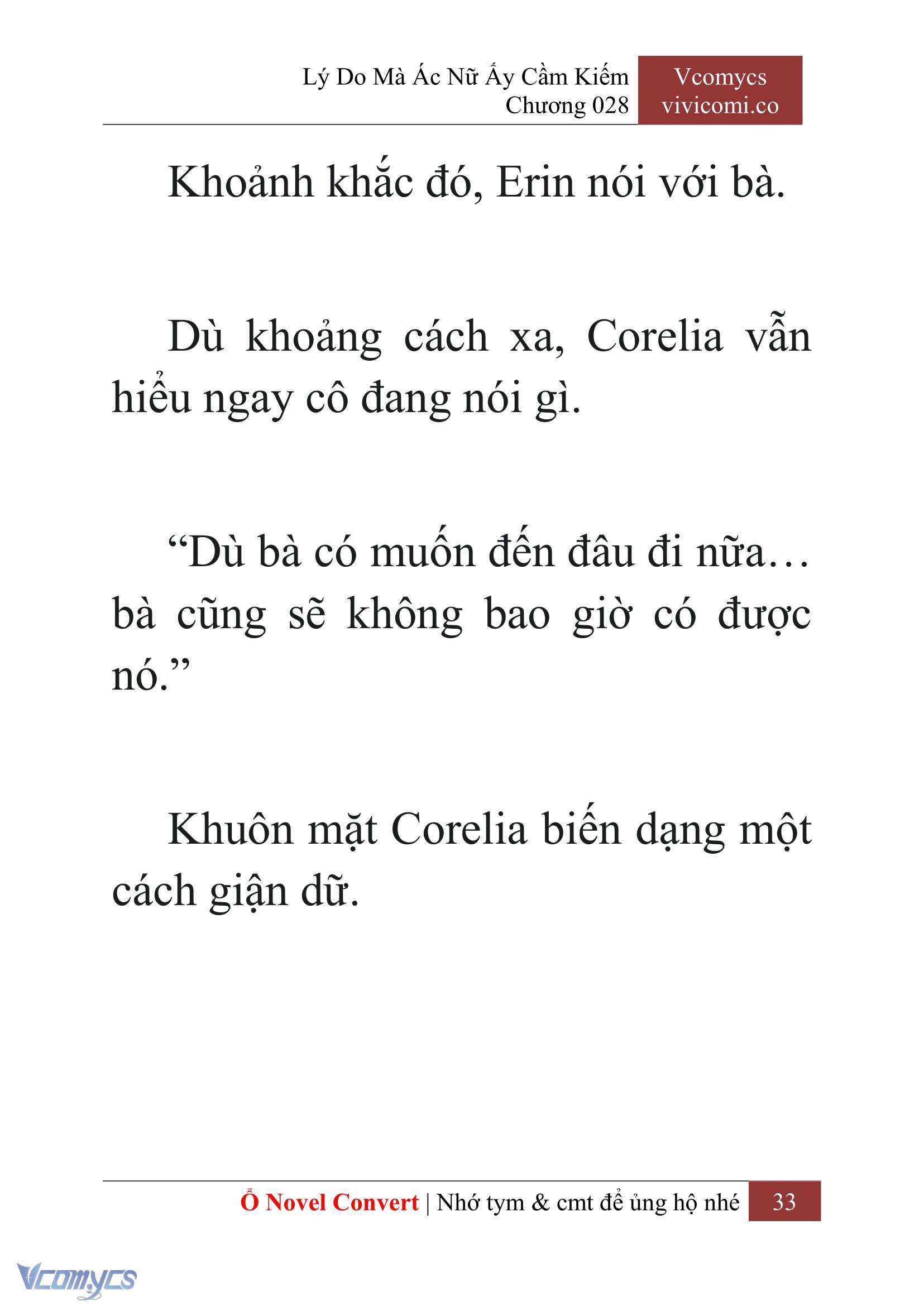 Lý Do Mà Ác Nữ Ấy Cầm Kiếm
Chương 028

Vcomycs
vivicomi.co

Khoảnh khắc đó, Erin nói với bà.

Dù khoảng cách xa, Corelia vẫn hiểu ngay cô đang nói gì.

“Dù bà có muốn đến đâu đi nữa… bà cũng sẽ không bao giờ có được nó.”

Khuôn mặt Corelia biến dạng một cách giận dữ.

Ổ Novel Convert | Nhớ tym & cmt để ủng hộ nhé 33

Vcomycs